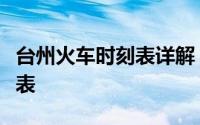 台州火车时刻表详解表